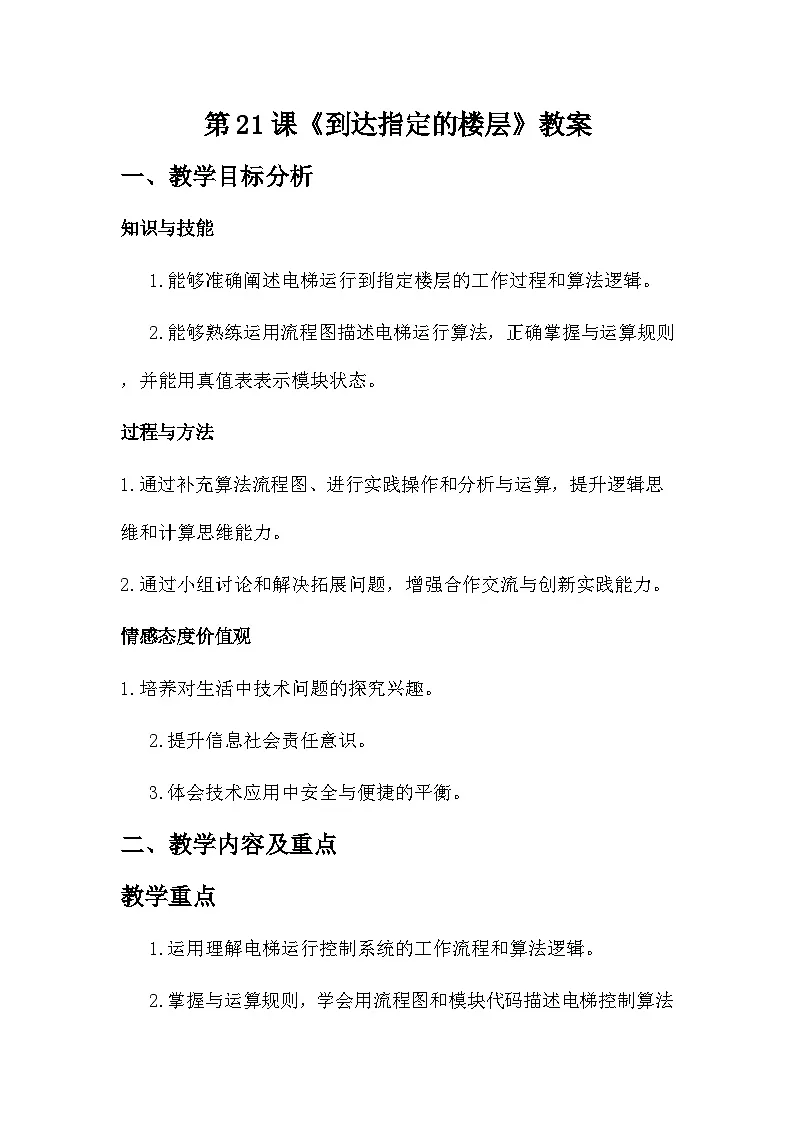 第21课《到达指定的楼层》教案

一、教学目标分析

知识与技能

1.能够准确阐述电梯运行到指定楼层的工作过程和算法逻辑。

2.能够熟练运用流程图描述电梯运行算法，正确掌握与运算规则，并能用真值表表示模块状态。

过程与方法

1.通过补充算法流程图、进行实践操作和分析与运算，提升逻辑思维和计算思维能力。

2.通过小组讨论和解决拓展问题，增强合作交流与创新实践能力。

情感态度价值观

1.培养对生活中技术问题的探究兴趣。

2.提升信息社会责任意识。

3.体会技术应用中安全与便捷的平衡。

二、教学内容及重点

教学重点

1.运用理解电梯运行控制系统的工作流程和算法逻辑。

2.掌握与运算规则，学会用流程图和模块代码描述电梯控制算法